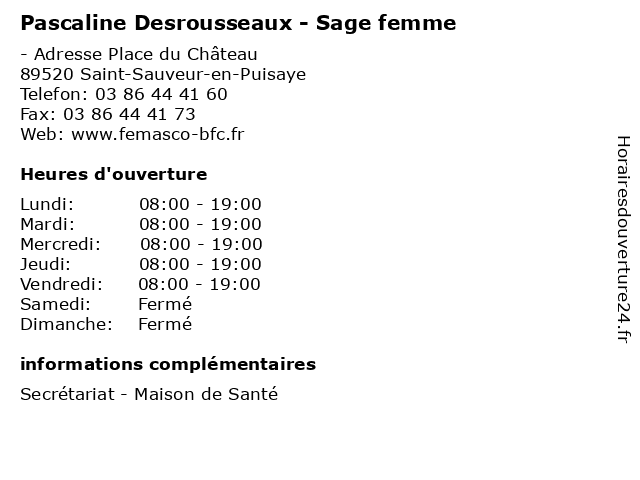 Pascaline Desrousseaux - Sage femme

- Adresse Place du Château
89520 Saint-Sauveur-en-Puisaye
Telefon: 03 86 44 41 60
Fax: 03 86 44 41 73
Web: www.femasco-bfc.fr

Heures d'ouverture

Lundi: 08:00 - 19:00
Mardi: 08:00 - 19:00
Mercredi: 08:00 - 19:00
Jeudi: 08:00 - 19:00
Vendredi: 08:00 - 19:00
Samedi: Fermé
Dimanche: Fermé

informations complémentaires

Secrétariat - Maison de Santé

Horairesdouverture24.fr